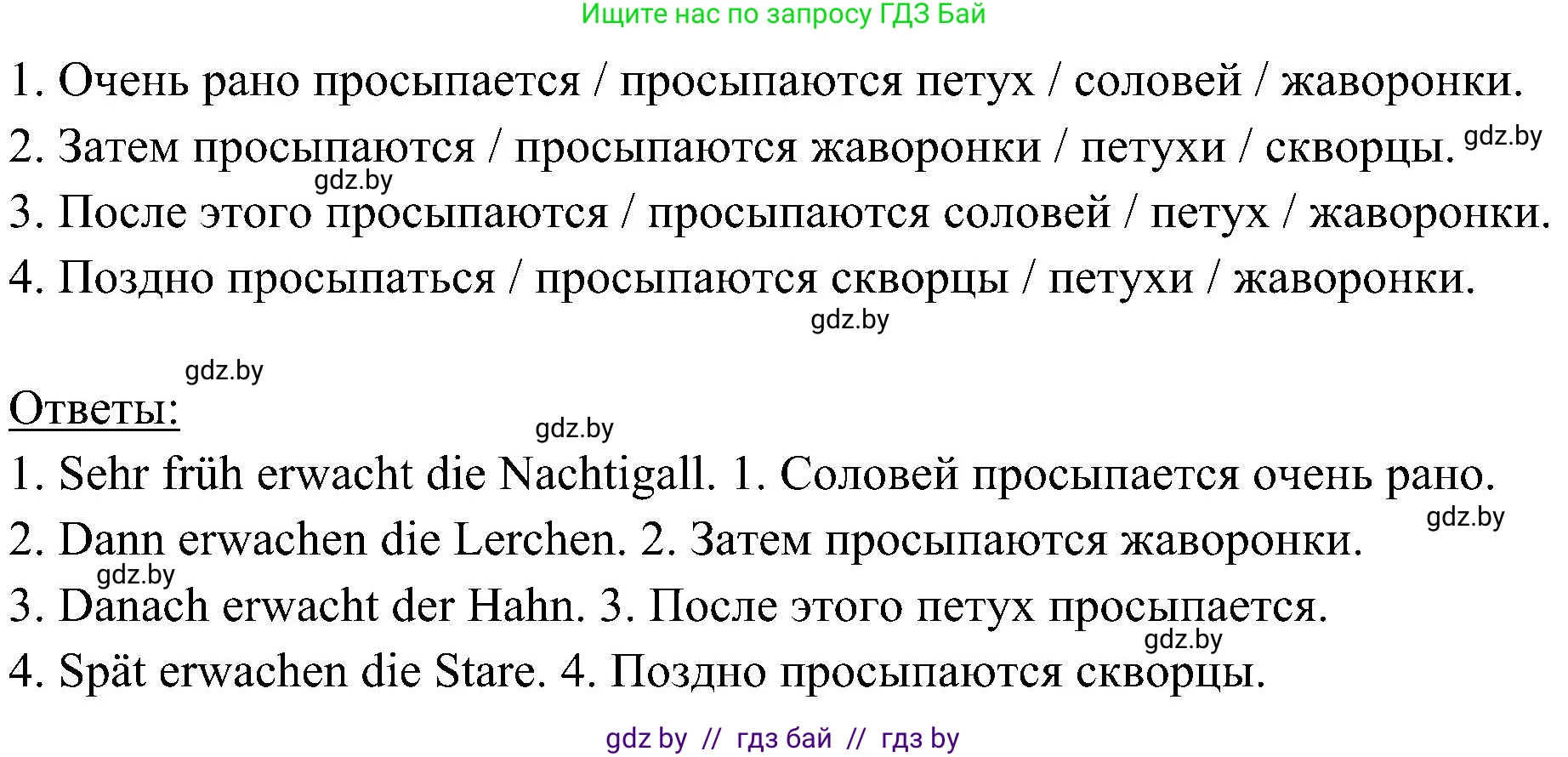 Ищите нас по запросу ГДЗ Бай

1. Очень рано просыпается / просыпаются петух / соловей / жаворонки.
2. Затем просыпаются / просыпаются жаворонки / петухи / скворцы. gdz.by
gdz.by
3. После этого просыпаются / просыпаются соловей / петух / жаворонки.
4. Поздно просыпаться / просыпаются скворцы / петухи / жаворонки.
gdz.by

gdz.by
Ответы:
gdz.by
1. Sehr früh erwacht die Nachtigall. 1. Соловей просыпается очень рано.
gdz.by
2. Dann erwachen die Lerchen. 2. Затем просыпаются жаворонки.
gdz.by
3. Danach erwacht der Hahn. 3. После этого петух просыпается.
gdz.by
4. Spät erwachen die Stare. 4. Поздно просыпаются скворцы.

gdz by // гдз бай // гдз by